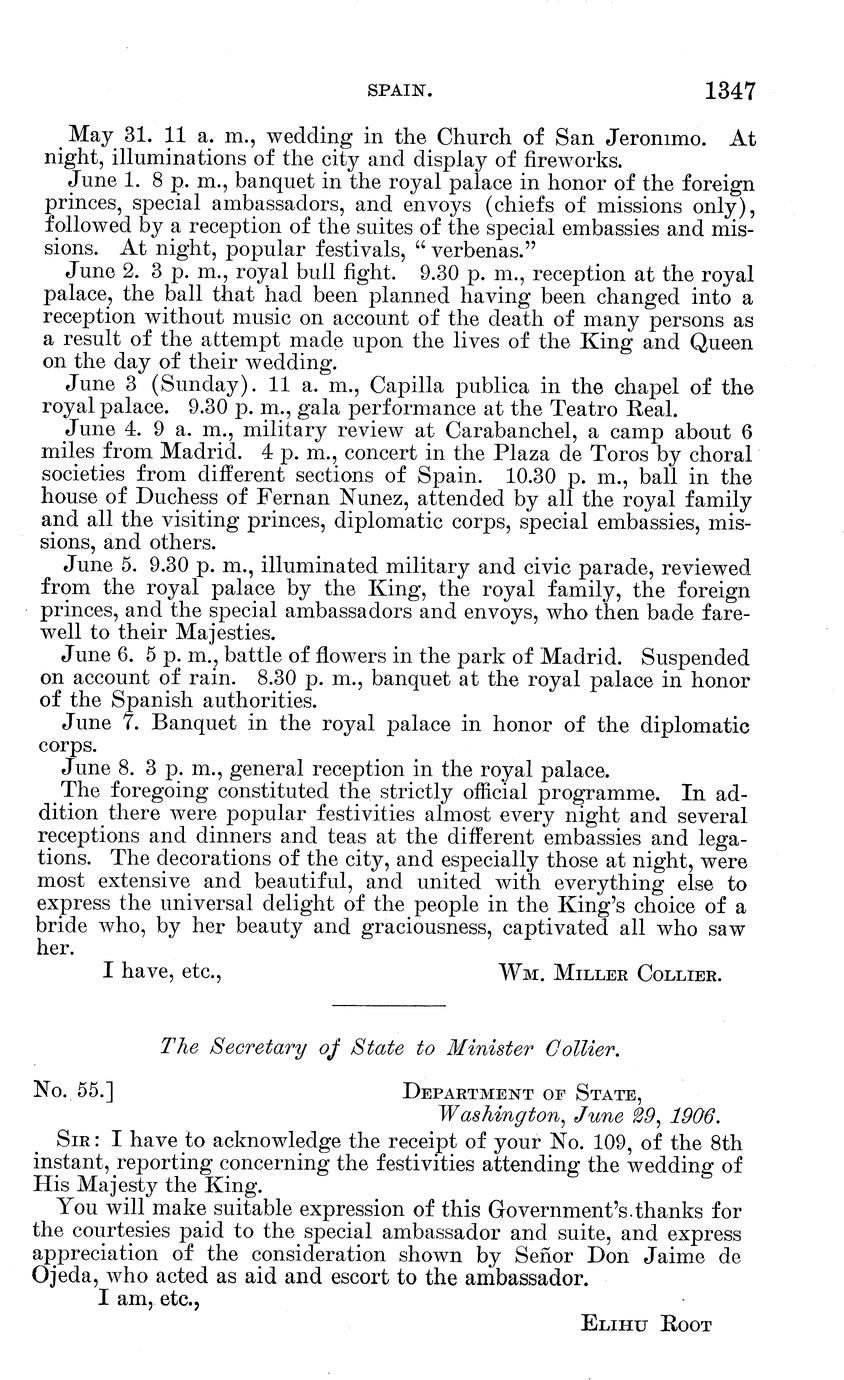 SPAIN. 1347

May 31. 11 a. m., wedding in the Church of San Jeronimo. At night, illuminations of the city and display of fireworks.

June 1. 8 p. m., banquet in the royal palace in honor of the foreign princes, special ambassadors, and envoys (chiefs of missions only), followed by a reception of the suites of the special embassies and missions. At night, popular festivals, "verbenas."

June 2. 3 p. m., royal bull fight. 9.30 p. m., reception at the royal palace, the ball that had been planned having been changed into a reception without music on account of the death of many persons as a result of the attempt made upon the lives of the King and Queen on the day of their wedding.

June 3 (Sunday). 11 a. m., Capilla publica in the chapel of the royal palace. 9.30 p. m., gala performance at the Teatro Real.

June 4. 9 a. m., military review at Carabanchel, a camp about 6 miles from Madrid. 4 p. m., concert in the Plaza de Toros by choral societies from different sections of Spain. 10.30 p. m., ball in the house of Duchess of Fernan Nunez, attended by all the royal family and all the visiting princes, diplomatic corps, special embassies, missions, and others.

June 5. 9.30 p. m., illuminated military and civic parade, reviewed from the royal palace by the King, the royal family, the foreign princes, and the special ambassadors and envoys, who then bade farewell to their Majesties.

June 6. 5 p. m., battle of flowers in the park of Madrid. Suspended on account of rain. 8.30 p. m., banquet at the royal palace in honor of the Spanish authorities.

June 7. Banquet in the royal palace in honor of the diplomatic corps.

June 8. 3 p. m., general reception in the royal palace.

The foregoing constituted the strictly official programme. In addition there were popular festivities almost every night and several receptions and dinners and teas at the different embassies and legations. The decorations of the city, and especially those at night, were most extensive and beautiful, and united with everything else to express the universal delight of the people in the King's choice of a bride who, by her beauty and graciousness, captivated all who saw her.

I have, etc., Wm. Miller Collier.

The Secretary of State to Minister Collier.

No. 55.] Department of State, Washington, June 29, 1906.

Sir: I have to acknowledge the receipt of your No. 109, of the 8th instant, reporting concerning the festivities attending the wedding of His Majesty the King.

You will make suitable expression of this Government's thanks for the courtesies paid to the special ambassador and suite, and express appreciation of the consideration shown by Señor Don Jaime de Ojeda, who acted as aid and escort to the ambassador.

I am, etc.,

Elihu Root